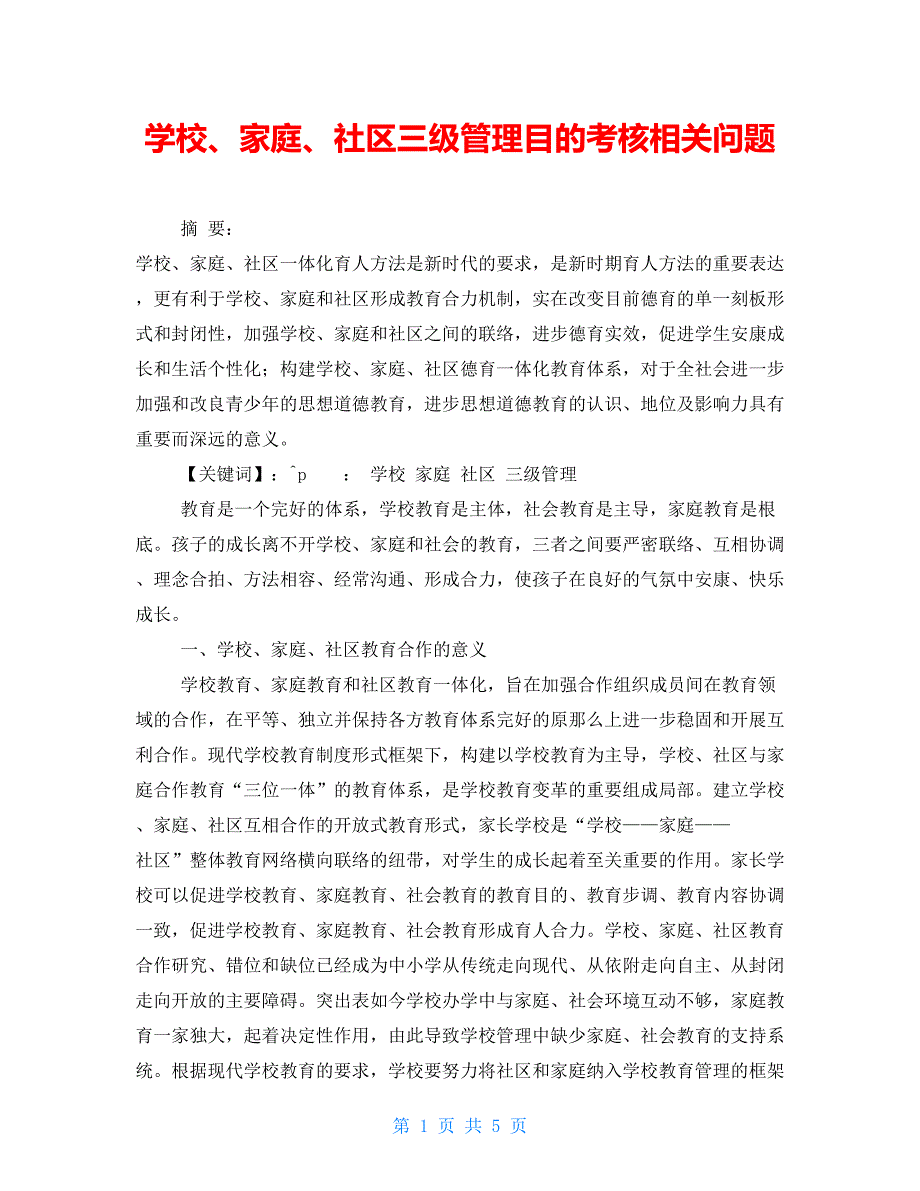 学校、家庭、社区三级管理目的考核相关问题

摘 要：

学校、家庭、社区一体化育人方法是新时代的要求，是新时期育人方法的重要表达，更有利于学校、家庭和社区形成教育合力机制，实在改变目前德育的单一刻板形式和封闭性，加强学校、家庭和社区之间的联络，进步德育实效，促进学生安康成长和生活个性化；构建学校、家庭、社区德育一体化教育体系，对于全社会进一步加强和改良青少年的思想道德教育，进步思想道德教育的认识、地位及影响力具有重要而深远的意义。

【关键词】：^p ： 学校 家庭 社区 三级管理

教育是一个完好的体系，学校教育是主体，社会教育是主导，家庭教育是根底。孩子的成长离不开学校、家庭和社会的教育，三者之间要严密联络、互相协调、理念合拍、方法相容、经常沟通、形成合力，使孩子在良好的气氛中安康、快乐成长。

一、学校、家庭、社区教育合作的意义

学校教育、家庭教育和社区教育一体化，旨在加强合作组织成员间在教育领域的合作，在平等、独立并保持各方教育体系完好的原那么上进一步稳固和开展互利合作。现代学校教育制度形式框架下，构建以学校教育为主导，学校、社区与家庭合作教育“三位一体”的教育体系，是学校教育变革的重要组成局部。建立学校、家庭、社区互相合作的开放式教育形式，家长学校是“学校——家庭——社区”整体教育网络横向联络的纽带，对学生的成长起着至关重要的作用。家长学校可以促进学校教育、家庭教育、社会教育的教育目的、教育步调、教育内容协调一致，促进学校教育、家庭教育、社会教育形成育人合力。学校、家庭、社区教育合作研究、错位和缺位已经成为中小学从传统走向现代、从依附走向自主、从封闭走向开放的主要障碍。突出表如今学校办学中与家庭、社会环境互动不够，家庭教育一家独大，起着决定性作用，由此导致学校管理中缺少家庭、社会教育的支持系统。根据现代学校教育的要求，学校要努力将社区和家庭纳入学校教育管理的框架

第 1 页 共 5 页